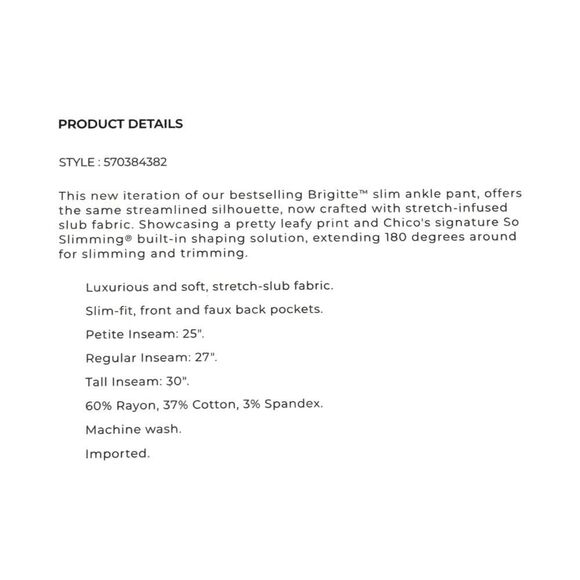 PRODUCT DETAILS

STYLE : 570384382

This new iteration of our bestselling Brigitte™ slim ankle pant, offers the same streamlined silhouette, now crafted with stretch-infused slub fabric. Showcasing a pretty leafy print and Chico's signature So Slimming® built-in shaping solution, extending 180 degrees around for slimming and trimming.

Luxurious and soft, stretch-slub fabric.

Slim-fit, front and faux back pockets.

Petite Inseam: 25".

Regular Inseam: 27".

Tall Inseam: 30".

60% Rayon, 37% Cotton, 3% Spandex.

Machine wash.

Imported.